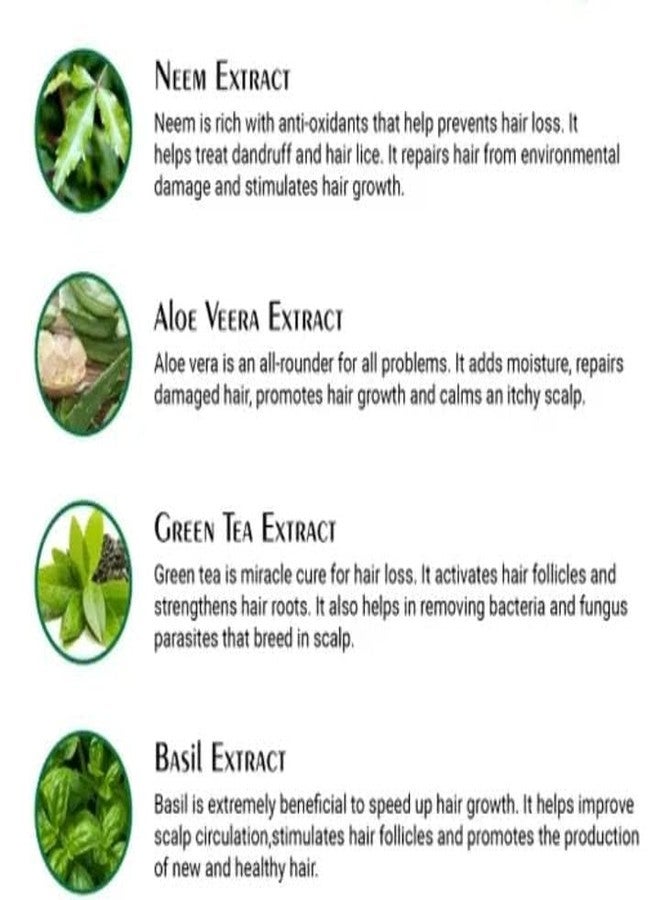 Neem Extract

Neem is rich with anti-oxidants that help prevents hair loss. It helps treat dandruff and hair lice. It repairs hair from environmental damage and stimulates hair growth.

Aloe Veera Extract

Aloe vera is an all-rounder for all problems. It adds moisture, repairs damaged hair, promotes hair growth and calms an itchy scalp.

Green Tea Extract

Green tea is miracle cure for hair loss. It activates hair follicles and strengthens hair roots. It also helps in removing bacteria and fungus parasites that breed in scalp.

Basil Extract

Basil is extremely beneficial to speed up hair growth. It helps improve scalp circulation,stimulates hair follicles and promotes the production of new and healthy hair.